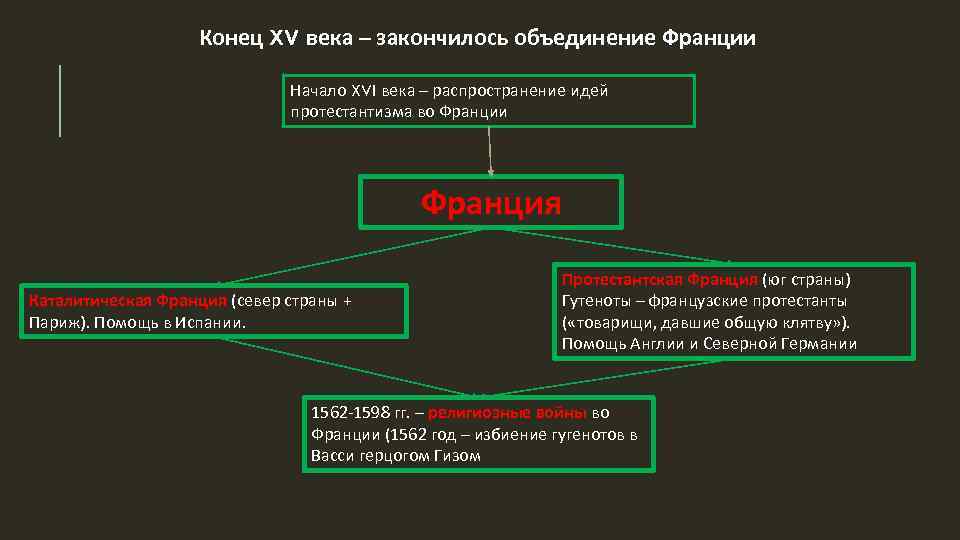 Конец XV века – закончилось объединение Франции

Начало XVI века – распространение идей протестантизма во Франции

Франция

Каталитическая Франция (север страны + Париж). Помощь в Испании.

Протестантская Франция (юг страны) Гутеноты – французские протестанты («товарищи, давшие общую клятву»). Помощь Англии и Северной Германии

1562-1598 гг. – религиозные войны во Франции (1562 год – избиение гугенотов в Васси герцогом Гизом